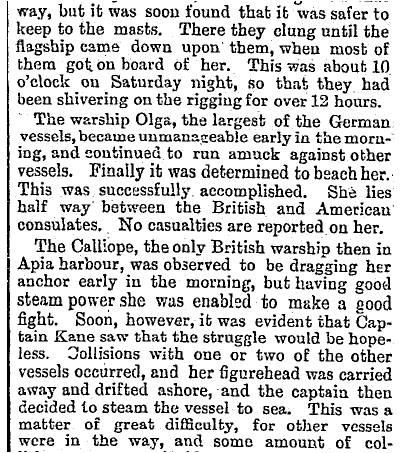 way, but it was soon found that it was safer to keep to the masts. There they clung until the flagship came down upon them, when most of them got on board of her. This was about 10 o'clock on Saturday night, so that they had been shivering on the rigging for over 12 hours.

The warship Olga, the largest of the German vessels, became unmanageable early in the morning, and continued to run amuck against other vessels. Finally it was determined to beach her. This was successfully accomplished. She lies half way between the British and American consulates. No casualties are reported on her.

The Calliope, the only British warship then in Apia harbour, was observed to be dragging her anchor early in the morning, but having good steam power she was enabled to make a good fight. Soon, however, it was evident that Captain Kane saw that the struggle would be hopeless. Collisions with one or two of the other vessels occurred, and her figurehead was carried away and drifted ashore, and the captain then decided to steam the vessel to sea. This was a matter of great difficulty, for other vessels were in the way, and some amount of col-